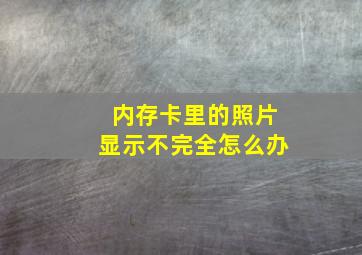 内存卡里的照片
显示不完全怎么办